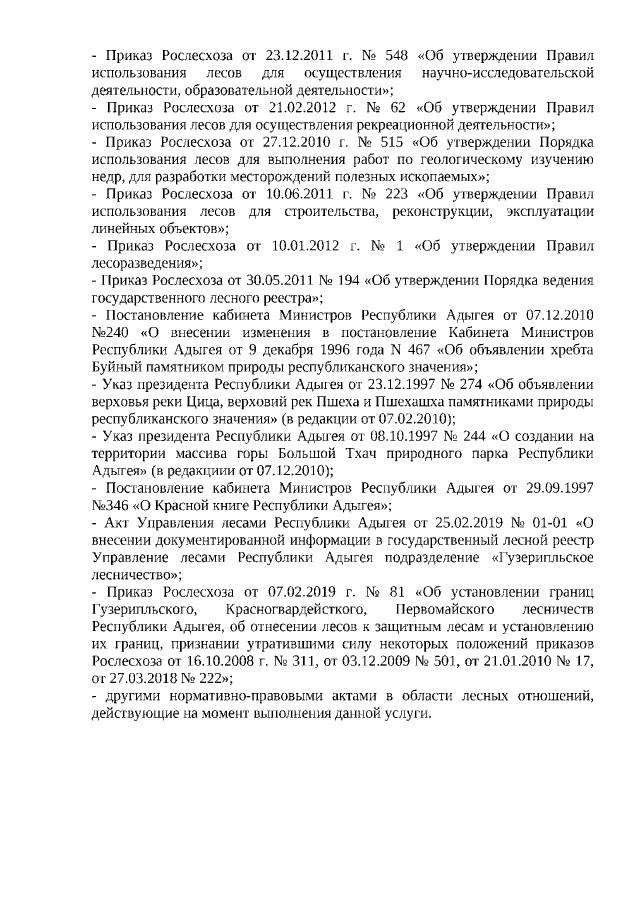 - Приказ Рослесхоза от 23.12.2011 г. № 548 «Об утверждении Правил использования лесов для осуществления научно-исследовательской деятельности, образовательной деятельности»;
- Приказ Рослесхоза от 21.02.2012 г. № 62 «Об утверждении Правил использования лесов для осуществления рекреационной деятельности»;
- Приказ Рослесхоза от 27.12.2010 г. № 515 «Об утверждении Порядка использования лесов для выполнения работ по геологическому изучению недр, для разработки месторождений полезных ископаемых»;
- Приказ Рослесхоза от 10.06.2011 г. № 223 «Об утверждении Правил использования лесов для строительства, реконструкции, эксплуатации линейных объектов»;
- Приказ Рослесхоза от 10.01.2012 г. № 1 «Об утверждении Правил лесоразведения»;
- Приказ Рослесхоза от 30.05.2011 № 194 «Об утверждении Порядка ведения государственного лесного реестра»;
- Постановление кабинета Министров Республики Адыгея от 07.12.2010 №240 «О внесении изменения в постановление Кабинета Министров Республики Адыгея от 9 декабря 1996 года N 467 «Об объявлении хребта Буйный памятником природы республиканского значения»;
- Указ президента Республики Адыгея от 23.12.1997 № 274 «Об объявлении верховья реки Цица, верховий рек Пшеха и Пшехашха памятниками природы республиканского значения» (в редакции от 07.02.2010);
- Указ президента Республики Адыгея от 08.10.1997 № 244 «О создании на территории массива горы Большой Тхач природного парка Республики Адыгея» (в редакциии от 07.12.2010);
- Постановление кабинета Министров Республики Адыгея от 29.09.1997 №346 «О Красной книге Республики Адыгея»;
- Акт Управления лесами Республики Адыгея от 25.02.2019 № 01-01 «О внесении документированной информации в государственный лесной реестр Управление лесами Республики Адыгея подразделение «Гузерипльское лесничество»;
- Приказ Рослесхоза от 07.02.2019 г. № 81 «Об установлении границ Гузерипльского, Красногвардейсткого, Первомайского лесничеств Республики Адыгея, об отнесении лесов к защитным лесам и установлению их границ, признании утратившими силу некоторых положений приказов Рослесхоза от 16.10.2008 г. № 311, от 03.12.2009 № 501, от 21.01.2010 № 17, от 27.03.2018 № 222»;
- другими нормативно-правовыми актами в области лесных отношений, действующие на момент выполнения данной услуги.